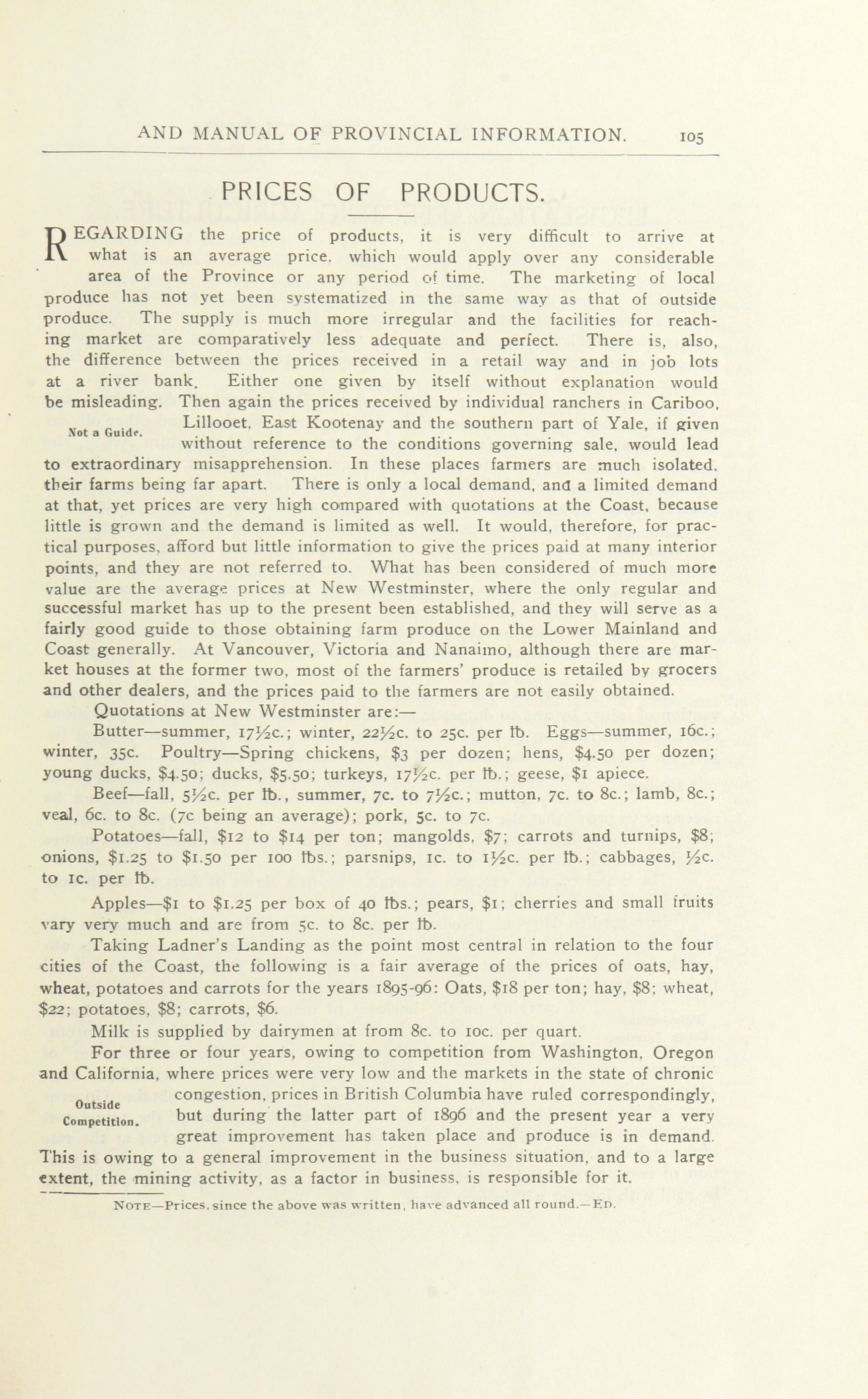 AND MANUAL OF PROVINCIAL INFORMATION. 105

PRICES OF PRODUCTS.

REGARDING the price of products, it is very difficult to arrive at what is an average price. which would apply over any considerable area of the Province or any period of time. The marketing of local produce has not yet been systematized in the same way as that of outside produce. The supply is much more irregular and the facilities for reaching market are comparatively less adequate and perfect. There is, also, the difference between the prices received in a retail way and in job lots at a river bank. Either one given by itself without explanation would be misleading. Then again the prices received by individual ranchers in Cariboo, Lillooet, East Kootenay and the southern part of Yale, if given without reference to the conditions governing sale, would lead to extraordinary misapprehension. In these places farmers are much isolated, their farms being far apart. There is only a local demand, and a limited demand at that, yet prices are very high compared with quotations at the Coast, because little is grown and the demand is limited as well. It would, therefore, for practical purposes, afford but little information to give the prices paid at many interior points, and they are not referred to. What has been considered of much more value are the average prices at New Westminster, where the only regular and successful market has up to the present been established, and they will serve as a fairly good guide to those obtaining farm produce on the Lower Mainland and Coast generally. At Vancouver, Victoria and Nanaimo, although there are market houses at the former two, most of the farmers' produce is retailed by grocers and other dealers, and the prices paid to the farmers are not easily obtained.

Not a Guide.

Quotations at New Westminster are:—

Butter—summer, 17½c.; winter, 22½c. to 25c. per ℔. Eggs—summer, 16c.; winter, 35c. Poultry—Spring chickens, $3 per dozen; hens, $4.50 per dozen; young ducks, $4.50; ducks, $5.50; turkeys, 17½c. per ℔.; geese, $1 apiece.

Beef—fall, 5½c. per ℔., summer, 7c. to 7½c.; mutton, 7c. to 8c.; lamb, 8c.; veal, 6c. to 8c. (7c being an average); pork, 5c. to 7c.

Potatoes—fall, $12 to $14 per ton; mangolds, $7; carrots and turnips, $8; onions, $1.25 to $1.50 per 100 ℔s.; parsnips, 1c. to 1½c. per ℔.; cabbages, ½c. to 1c. per ℔.

Apples—$1 to $1.25 per box of 40 ℔s.; pears, $1; cherries and small fruits vary very much and are from 5c. to 8c. per ℔.

Taking Ladner's Landing as the point most central in relation to the four cities of the Coast, the following is a fair average of the prices of oats, hay, wheat, potatoes and carrots for the years 1895-96: Oats, $18 per ton; hay, $8; wheat, $22; potatoes, $8; carrots, $6.

Milk is supplied by dairymen at from 8c. to 10c. per quart.

For three or four years, owing to competition from Washington, Oregon and California, where prices were very low and the markets in the state of chronic congestion, prices in British Columbia have ruled correspondingly, but during the latter part of 1896 and the present year a very great improvement has taken place and produce is in demand. This is owing to a general improvement in the business situation, and to a large extent, the mining activity, as a factor in business, is responsible for it.

Outside Competition.

NOTE—Prices, since the above was written, have advanced all round.—ED.